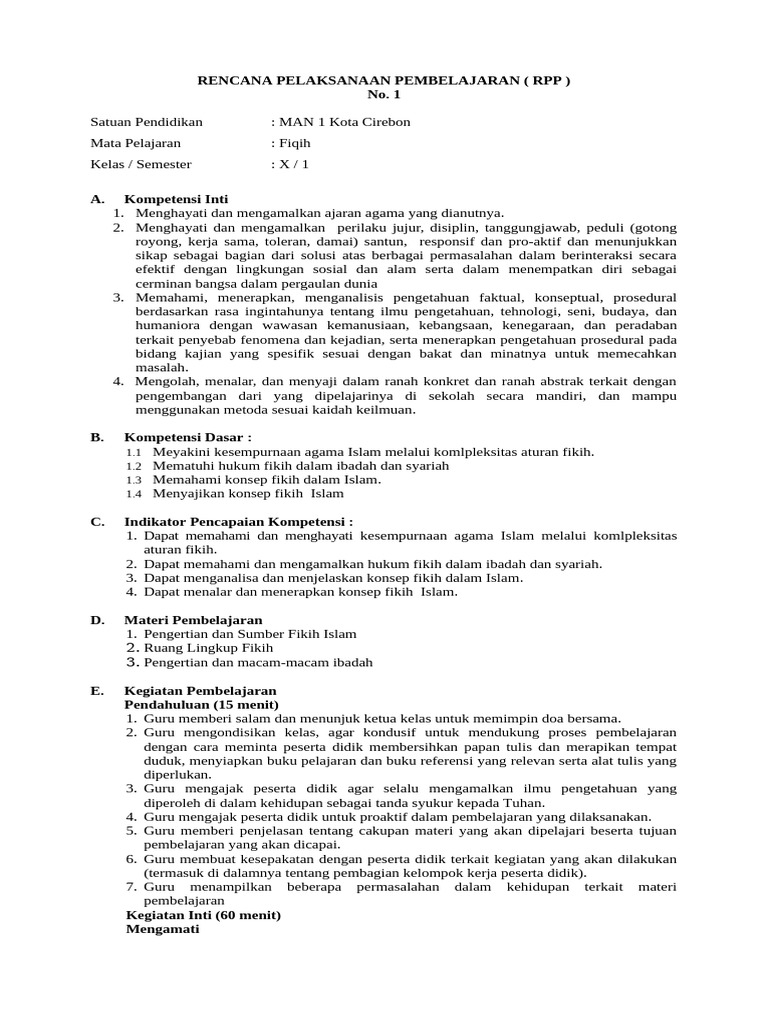 RENCANA PELAKSANAAN PEMBELAJARAN ( RPP )
No. 1

Satuan Pendidikan : MAN 1 Kota Cirebon
Mata Pelajaran : Fiqih
Kelas / Semester : X / 1

A. Kompetensi Inti
1. Menghayati dan mengamalkan ajaran agama yang dianutnya.
2. Menghayati dan mengamalkan perilaku jujur, disiplin, tanggungjawab, peduli (gotong royong, kerja sama, toleran, damai) santun, responsif dan pro-aktif dan menunjukkan sikap sebagai bagian dari solusi atas berbagai permasalahan dalam berinteraksi secara efektif dengan lingkungan sosial dan alam serta dalam menempatkan diri sebagai cerminan bangsa dalam pergaulan dunia
3. Memahami, menerapkan, menganalisis pengetahuan faktual, konseptual, prosedural berdasarkan rasa ingintahunya tentang ilmu pengetahuan, tehnologi, seni, budaya, dan humaniora dengan wawasan kemanusiaan, kebangsaan, kenegaraan, dan peradaban terkait penyebab fenomena dan kejadian, serta menerapkan pengetahuan prosedural pada bidang kajian yang spesifik sesuai dengan bakat dan minatnya untuk memecahkan masalah.
4. Mengolah, menalar, dan menyaji dalam ranah konkret dan ranah abstrak terkait dengan pengembangan dari yang dipelajarinya di sekolah secara mandiri, dan mampu menggunakan metoda sesuai kaidah keilmuan.

B. Kompetensi Dasar :
1.1 Meyakini kesempurnaan agama Islam melalui komlpleksitas aturan fikih.
1.2 Mematuhi hukum fikih dalam ibadah dan syariah
1.3 Memahami konsep fikih dalam Islam.
1.4 Menyajikan konsep fikih Islam

C. Indikator Pencapaian Kompetensi :
1. Dapat memahami dan menghayati kesempurnaan agama Islam melalui komlpleksitas aturan fikih.
2. Dapat memahami dan mengamalkan hukum fikih dalam ibadah dan syariah.
3. Dapat menganalisa dan menjelaskan konsep fikih dalam Islam.
4. Dapat menalar dan menerapkan konsep fikih Islam.

D. Materi Pembelajaran
1. Pengertian dan Sumber Fikih Islam
2. Ruang Lingkup Fikih
3. Pengertian dan macam-macam ibadah

E. Kegiatan Pembelajaran
Pendahuluan (15 menit)
1. Guru memberi salam dan menunjuk ketua kelas untuk memimpin doa bersama.
2. Guru mengondisikan kelas, agar kondusif untuk mendukung proses pembelajaran dengan cara meminta peserta didik membersihkan papan tulis dan merapikan tempat duduk, menyiapkan buku pelajaran dan buku referensi yang relevan serta alat tulis yang diperlukan.
3. Guru mengajak peserta didik agar selalu mengamalkan ilmu pengetahuan yang diperoleh di dalam kehidupan sebagai tanda syukur kepada Tuhan.
4. Guru mengajak peserta didik untuk proaktif dalam pembelajaran yang dilaksanakan.
5. Guru memberi penjelasan tentang cakupan materi yang akan dipelajari beserta tujuan pembelajaran yang akan dicapai.
6. Guru membuat kesepakatan dengan peserta didik terkait kegiatan yang akan dilakukan (termasuk di dalamnya tentang pembagian kelompok kerja peserta didik).
7. Guru menampilkan beberapa permasalahan dalam kehidupan terkait materi pembelajaran
Kegiatan Inti (60 menit)
Mengamati